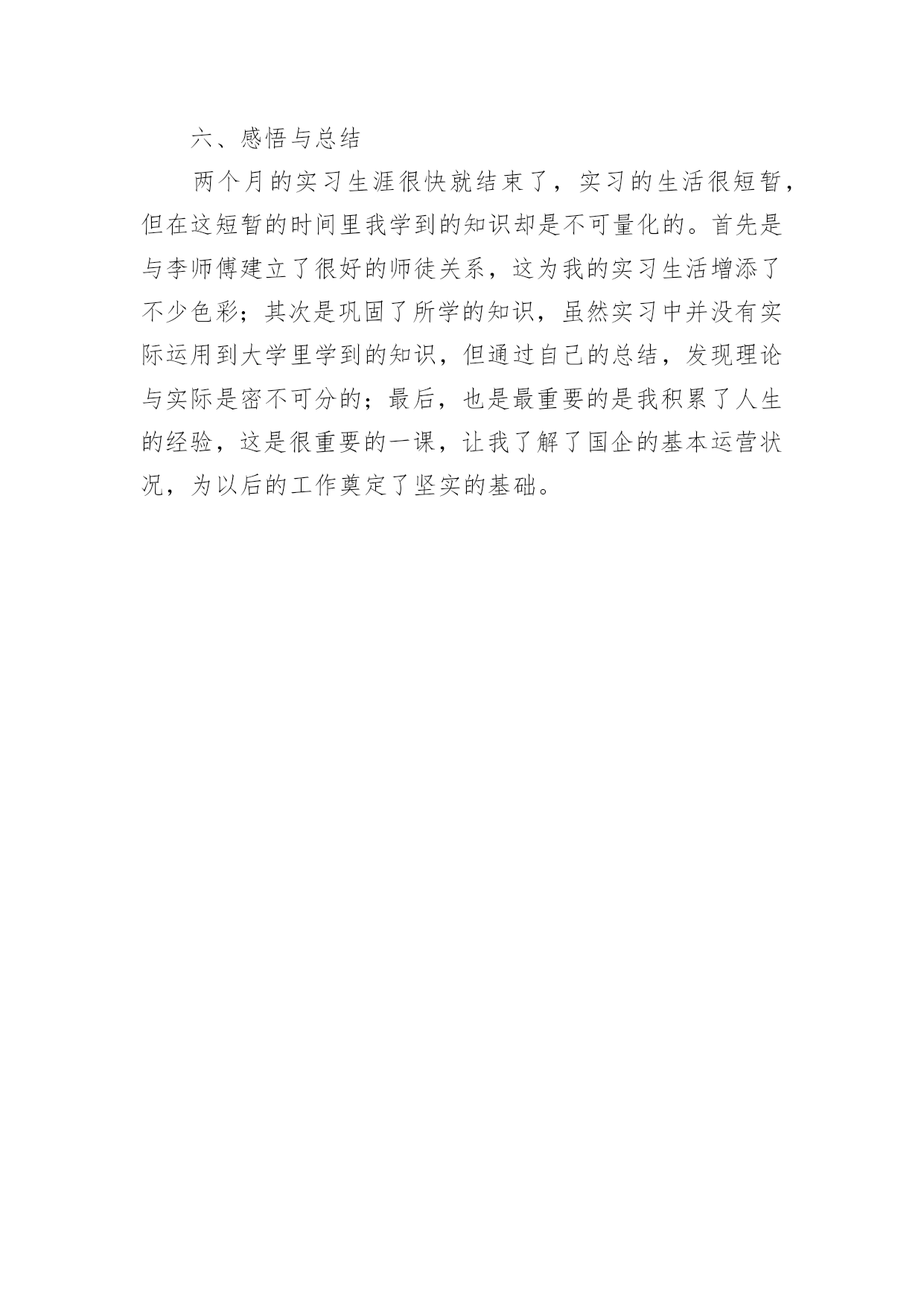 六、感悟与总结

两个月的实习生涯很快就结束了，实习的生活很短暂，但在这短暂的时间里我学到的知识却是不可量化的。首先是与李师傅建立了很好的师徒关系，这为我的实习生活增添了不少色彩；其次是巩固了所学的知识，虽然实习中并没有实际运用到大学里学到的知识，但通过自己的总结，发现理论与实际是密不可分的；最后，也是最重要的是我积累了人生的经验，这是很重要的一课，让我了解了国企的基本运营状况，为以后的工作奠定了坚实的基础。